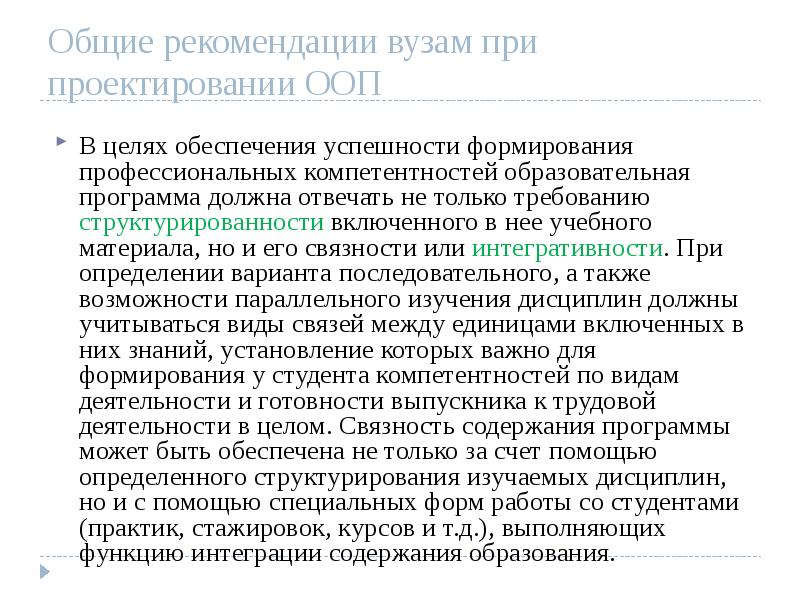 Общие рекомендации вузам при проектировании ООП

В целях обеспечения успешности формирования профессиональных компетентностей образовательная программа должна отвечать не только требованию структурированности включенного в нее учебного материала, но и его связности или интегративности. При определении варианта последовательного, а также возможности параллельного изучения дисциплин должны учитываться виды связей между единицами включенных в них знаний, установление которых важно для формирования у студента компетентностей по видам деятельности и готовности выпускника к трудовой деятельности в целом. Связность содержания программы может быть обеспечена не только за счет помощью определенного структурирования изучаемых дисциплин, но и с помощью специальных форм работы со студентами (практик, стажировок, курсов и т.д.), выполняющих функцию интеграции содержания образования.